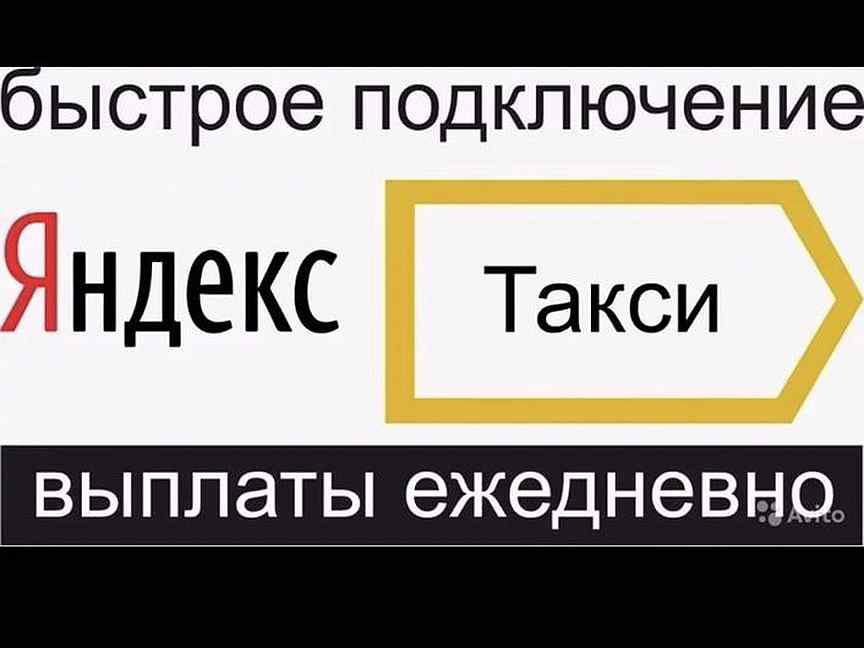 быстрое подключение

Яндекс Такси

выплаты ежедневно

Avito